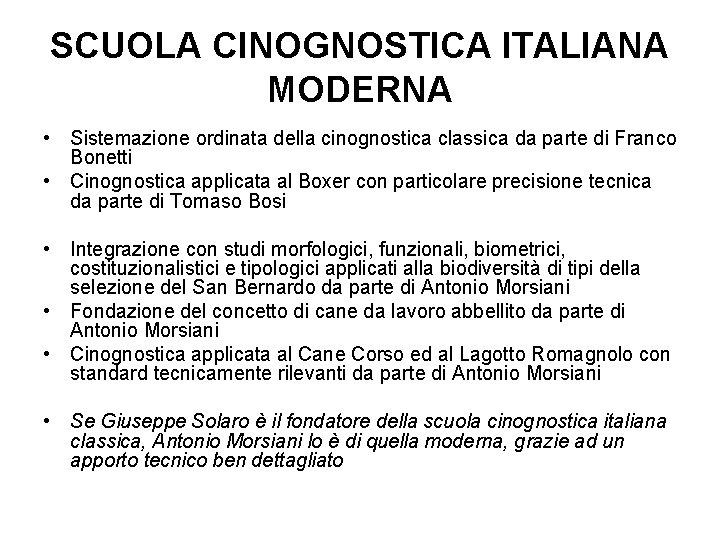 SCUOLA CINOGNOSTICA ITALIANA MODERNA

• Sistemazione ordinata della cinognostica classica da parte di Franco Bonetti
• Cinognostica applicata al Boxer con particolare precisione tecnica da parte di Tomaso Bosi

• Integrazione con studi morfologici, funzionali, biometrici, costituzionalistici e tipologici applicati alla biodiversità di tipi della selezione del San Bernardo da parte di Antonio Morsiani
• Fondazione del concetto di cane da lavoro abbellito da parte di Antonio Morsiani
• Cinognostica applicata al Cane Corso ed al Lagotto Romagnolo con standard tecnicamente rilevanti da parte di Antonio Morsiani

• Se Giuseppe Solaro è il fondatore della scuola cinognostica italiana classica, Antonio Morsiani lo è di quella moderna, grazie ad un apporto tecnico ben dettagliato